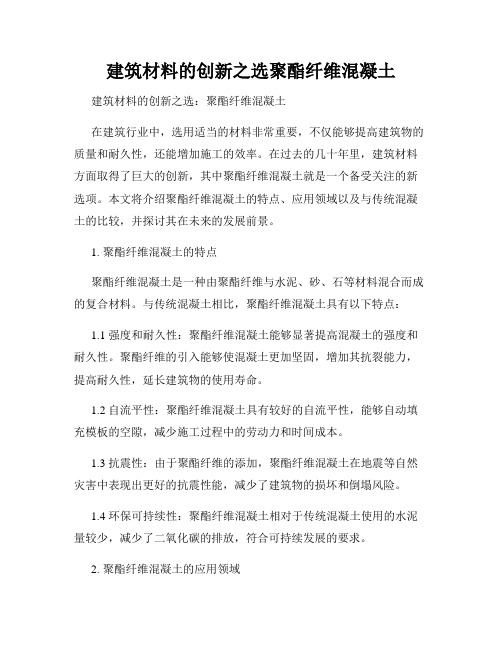 建筑材料的创新之选聚酯纤维混凝土

建筑材料的创新之选：聚酯纤维混凝土

在建筑行业中，选用适当的材料非常重要，不仅能够提高建筑物的质量和耐久性，还能增加施工的效率。在过去的几十年里，建筑材料方面取得了巨大的创新，其中聚酯纤维混凝土就是一个备受关注的新选项。本文将介绍聚酯纤维混凝土的特点、应用领域以及与传统混凝土的比较，并探讨其在未来的发展前景。

1. 聚酯纤维混凝土的特点

聚酯纤维混凝土是一种由聚酯纤维与水泥、砂、石等材料混合而成的复合材料。与传统混凝土相比，聚酯纤维混凝土具有以下特点：

1.1 强度和耐久性：聚酯纤维混凝土能够显著提高混凝土的强度和耐久性。聚酯纤维的引入能够使混凝土更加坚固，增加其抗裂能力，提高耐久性，延长建筑物的使用寿命。

1.2 自流平性：聚酯纤维混凝土具有较好的自流平性，能够自动填充模板的空隙，减少施工过程中的劳动力和时间成本。

1.3 抗震性：由于聚酯纤维的添加，聚酯纤维混凝土在地震等自然灾害中表现出更好的抗震性能，减少了建筑物的损坏和倒塌风险。

1.4 环保可持续性：聚酯纤维混凝土相对于传统混凝土使用的水泥量较少，减少了二氧化碳的排放，符合可持续发展的要求。

2. 聚酯纤维混凝土的应用领域